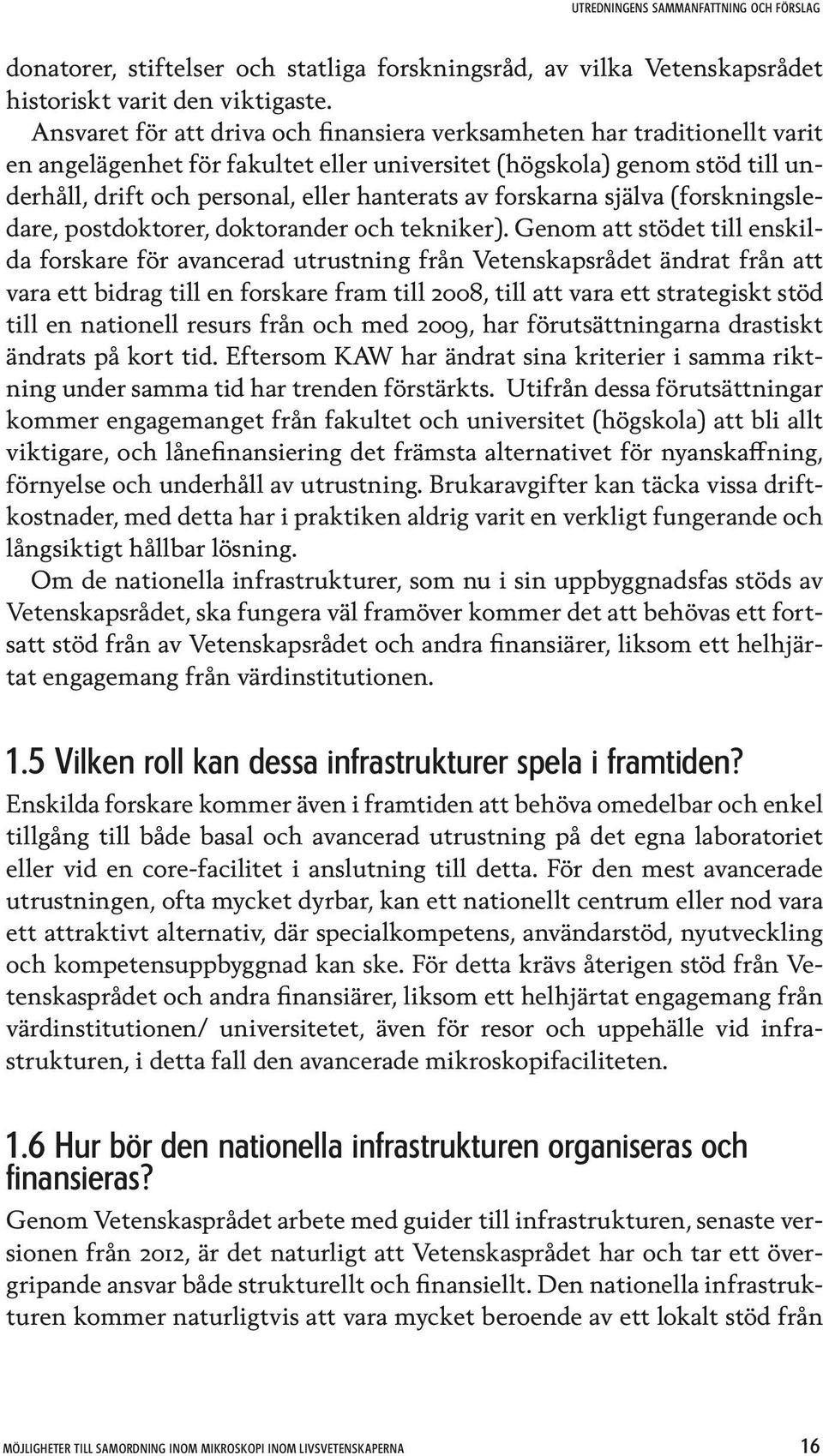 UTREDNINGENS SAMMANFATTNING OCH FÖRSLAG

donatorer, stiftelser och statliga forskningsråd, av vilka Vetenskapsrådet historiskt varit den viktigaste.

Ansvaret för att driva och finansiera verksamheten har traditionellt varit en angelägenhet för fakultet eller universitet (högskola) genom stöd till underhåll, drift och personal, eller hanterats av forskarna själva (forskningsledare, postdoktorer, doktorander och tekniker). Genom att stödet till enskilda forskare för avancerad utrustning från Vetenskapsrådet ändrat från att vara ett bidrag till en forskare fram till 2008, till att vara ett strategiskt stöd till en nationell resurs från och med 2009, har förutsättningarna drastiskt ändrats på kort tid. Eftersom KAW har ändrat sina kriterier i samma riktning under samma tid har trenden förstärkts. Utifrån dessa förutsättningar kommer engagemanget från fakultet och universitet (högskola) att bli allt viktigare, och lånefinansiering det främsta alternativet för nyanskaffning, förnyelse och underhåll av utrustning. Brukaravgifter kan täcka vissa driftkostnader, med detta har i praktiken aldrig varit en verkligt fungerande och långsiktigt hållbar lösning.

Om de nationella infrastrukturer, som nu i sin uppbyggnadsfas stöds av Vetenskapsrådet, ska fungera väl framöver kommer det att behövas ett fortsatt stöd från av Vetenskapsrådet och andra finansiärer, liksom ett helhjärtat engagemang från värdinstitutionen.

1.5 Vilken roll kan dessa infrastrukturer spela i framtiden?

Enskilda forskare kommer även i framtiden att behöva omedelbar och enkel tillgång till både basal och avancerad utrustning på det egna laboratoriet eller vid en core-facilitet i anslutning till detta. För den mest avancerade utrustningen, ofta mycket dyrbar, kan ett nationellt centrum eller nod vara ett attraktivt alternativ, där specialkompetens, användarstöd, nyutveckling och kompetensuppbyggnad kan ske. För detta krävs återigen stöd från Vetenskasprådet och andra finansiärer, liksom ett helhjärtat engagemang från värdinstitutionen/ universitetet, även för resor och uppehälle vid infrastrukturen, i detta fall den avancerade mikroskopifaciliteten.

1.6 Hur bör den nationella infrastrukturen organiseras och finansieras?

Genom Vetenskasprådet arbete med guider till infrastrukturen, senaste versionen från 2012, är det naturligt att Vetenskasprådet har och tar ett övergripande ansvar både strukturellt och finansiellt. Den nationella infrastrukturen kommer naturligtvis att vara mycket beroende av ett lokalt stöd från

MÖJLIGHETER TILL SAMORDNING INOM MIKROSKOPI INOM LIVSVETENSKAPERNA 16